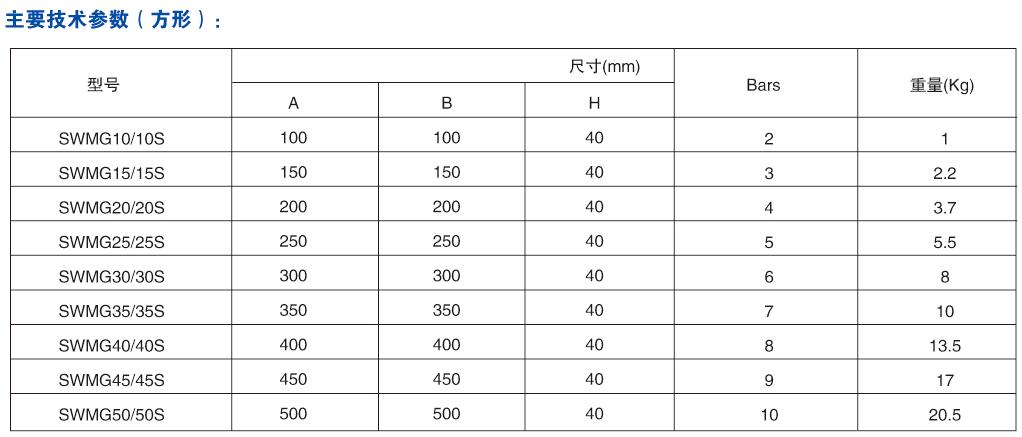 主要技术参数（方形）：

| 型号 | 尺寸(mm) A | 尺寸(mm) B | 尺寸(mm) H | Bars | 重量(Kg) |
|---|---|---|---|---|---|
| SWMG10/10S | 100 | 100 | 40 | 2 | 1 |
| SWMG15/15S | 150 | 150 | 40 | 3 | 2.2 |
| SWMG20/20S | 200 | 200 | 40 | 4 | 3.7 |
| SWMG25/25S | 250 | 250 | 40 | 5 | 5.5 |
| SWMG30/30S | 300 | 300 | 40 | 6 | 8 |
| SWMG35/35S | 350 | 350 | 40 | 7 | 10 |
| SWMG40/40S | 400 | 400 | 40 | 8 | 13.5 |
| SWMG45/45S | 450 | 450 | 40 | 9 | 17 |
| SWMG50/50S | 500 | 500 | 40 | 10 | 20.5 |